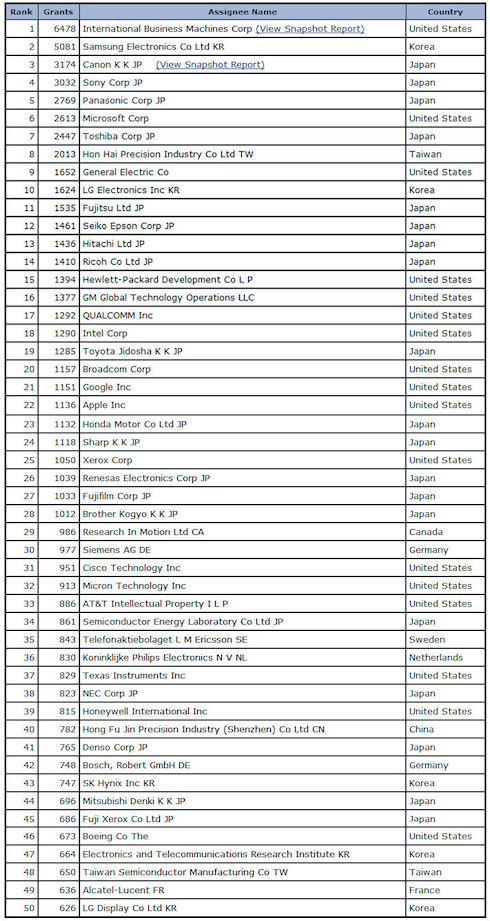 | Rank | Grants | Assignee Name | Country |
|---|---|---|---|
| 1 | 6478 | International Business Machines Corp (View Snapshot Report) | United States |
| 2 | 5081 | Samsung Electronics Co Ltd KR | Korea |
| 3 | 3174 | Canon K K JP (View Snapshot Report) | Japan |
| 4 | 3032 | Sony Corp JP | Japan |
| 5 | 2769 | Panasonic Corp JP | Japan |
| 6 | 2613 | Microsoft Corp | United States |
| 7 | 2447 | Toshiba Corp JP | Japan |
| 8 | 2013 | Hon Hai Precision Industry Co Ltd TW | Taiwan |
| 9 | 1652 | General Electric Co | United States |
| 10 | 1624 | LG Electronics Inc KR | Korea |
| 11 | 1535 | Fujitsu Ltd JP | Japan |
| 12 | 1461 | Seiko Epson Corp JP | Japan |
| 13 | 1436 | Hitachi Ltd JP | Japan |
| 14 | 1410 | Ricoh Co Ltd JP | Japan |
| 15 | 1394 | Hewlett-Packard Development Co L P | United States |
| 16 | 1377 | GM Global Technology Operations LLC | United States |
| 17 | 1292 | QUALCOMM Inc | United States |
| 18 | 1290 | Intel Corp | United States |
| 19 | 1285 | Toyota Jidosha K K JP | Japan |
| 20 | 1157 | Broadcom Corp | United States |
| 21 | 1151 | Google Inc | United States |
| 22 | 1136 | Apple Inc | United States |
| 23 | 1132 | Honda Motor Co Ltd JP | Japan |
| 24 | 1118 | Sharp K K JP | Japan |
| 25 | 1050 | Xerox Corp | United States |
| 26 | 1039 | Renesas Electronics Corp JP | Japan |
| 27 | 1033 | Fujifilm Corp JP | Japan |
| 28 | 1012 | Brother Kogyo K K JP | Japan |
| 29 | 986 | Research In Motion Ltd CA | Canada |
| 30 | 977 | Siemens AG DE | Germany |
| 31 | 951 | Cisco Technology Inc | United States |
| 32 | 913 | Micron Technology Inc | United States |
| 33 | 886 | AT&T Intellectual Property I L P | United States |
| 34 | 861 | Semiconductor Energy Laboratory Co Ltd JP | Japan |
| 35 | 843 | Telefonaktiebolaget L M Ericsson SE | Sweden |
| 36 | 830 | Koninklijke Philips Electronics N V NL | Netherlands |
| 37 | 829 | Texas Instruments Inc | United States |
| 38 | 823 | NEC Corp JP | Japan |
| 39 | 815 | Honeywell International Inc | United States |
| 40 | 782 | Hong Fu Jin Precision Industry (Shenzhen) Co Ltd CN | China |
| 41 | 765 | Denso Corp JP | Japan |
| 42 | 748 | Bosch, Robert GmbH DE | Germany |
| 43 | 747 | SK Hynix Inc KR | Korea |
| 44 | 696 | Mitsubishi Denki K K JP | Japan |
| 45 | 686 | Fuji Xerox Co Ltd JP | Japan |
| 46 | 673 | Boeing Co The | United States |
| 47 | 664 | Electronics and Telecommunications Research Institute KR | Korea |
| 48 | 650 | Taiwan Semiconductor Manufacturing Co TW | Taiwan |
| 49 | 636 | Alcatel-Lucent FR | France |
| 50 | 626 | LG Display Co Ltd KR | Korea |